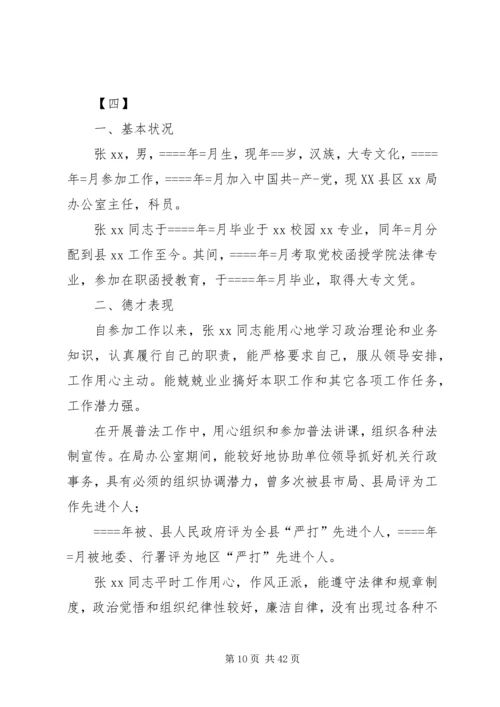 【四】

一、基本状况

张 xx，男，====年=月生，现年==岁，汉族，大专文化，====年=月参加工作，====年=月加入中国共-产-党，现 XX 县区 xx 局办公室主任，科员。

张 xx 同志于====年=月毕业于 xx 校园 xx 专业，同年=月分配到县 xx 工作至今。其间，====年=月考取党校函授学院法律专业，参加在职函授教育，于====年=月毕业，取得大专文凭。

二、德才表现

自参加工作以来，张 xx 同志能用心地学习政治理论和业务知识，认真履行自己的职责，能严格要求自己，服从领导安排，工作用心主动。能兢兢业业搞好本职工作和其它各项工作任务，工作潜力强。

在开展普法工作中，用心组织和参加普法讲课，组织各种法制宣传。在局办公室期间，能较好地协助单位领导抓好机关行政事务，具有必须的组织协调潜力，曾多次被县市局、县局评为工作先进个人；

====年被、县人民政府评为全县“严打”先进个人，====年=月被地委、行署评为地区“严打”先进个人。

张 xx 同志平时工作用心，作风正派，能遵守法律和规章制度，政治觉悟和组织纪律性较好，廉洁自律，没有出现过各种不

第 10 页 共 42 页